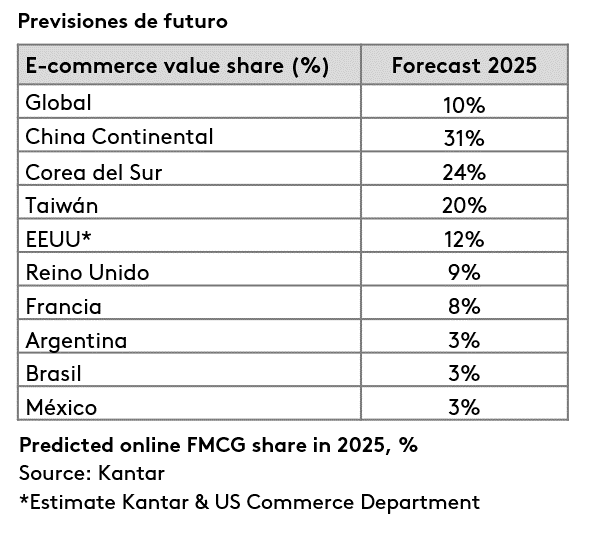 Previsiones de futuro

| E-commerce value share (%) | Forecast 2025 |
|---|---|
| Global | 10% |
| China Continental | 31% |
| Corea del Sur | 24% |
| Taiwán | 20% |
| EEUU* | 12% |
| Reino Unido | 9% |
| Francia | 8% |
| Argentina | 3% |
| Brasil | 3% |
| México | 3% |

Predicted online FMCG share in 2025, %
Source: Kantar
*Estimate Kantar & US Commerce Department